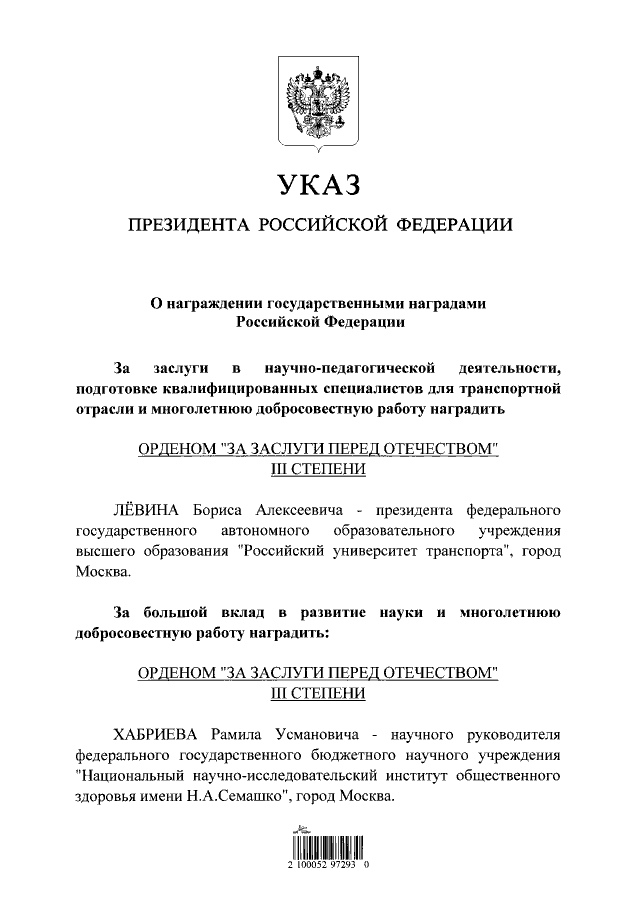 УКАЗ

ПРЕЗИДЕНТА РОССИЙСКОЙ ФЕДЕРАЦИИ

О награждении государственными наградами Российской Федерации

За заслуги в научно-педагогической деятельности, подготовке квалифицированных специалистов для транспортной отрасли и многолетнюю добросовестную работу наградить

ОРДЕНОМ "ЗА ЗАСЛУГИ ПЕРЕД ОТЕЧЕСТВОМ" III СТЕПЕНИ

ЛЁВИНА Бориса Алексеевича - президента федерального государственного автономного образовательного учреждения высшего образования "Российский университет транспорта", город Москва.

За большой вклад в развитие науки и многолетнюю добросовестную работу наградить:

ОРДЕНОМ "ЗА ЗАСЛУГИ ПЕРЕД ОТЕЧЕСТВОМ" III СТЕПЕНИ

ХАБРИЕВА Рамила Усмановича - научного руководителя федерального государственного бюджетного научного учреждения "Национальный научно-исследовательский институт общественного здоровья имени Н.А.Семашко", город Москва.

2 100052 97293 0